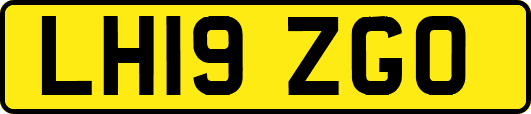 LH19 ZGO